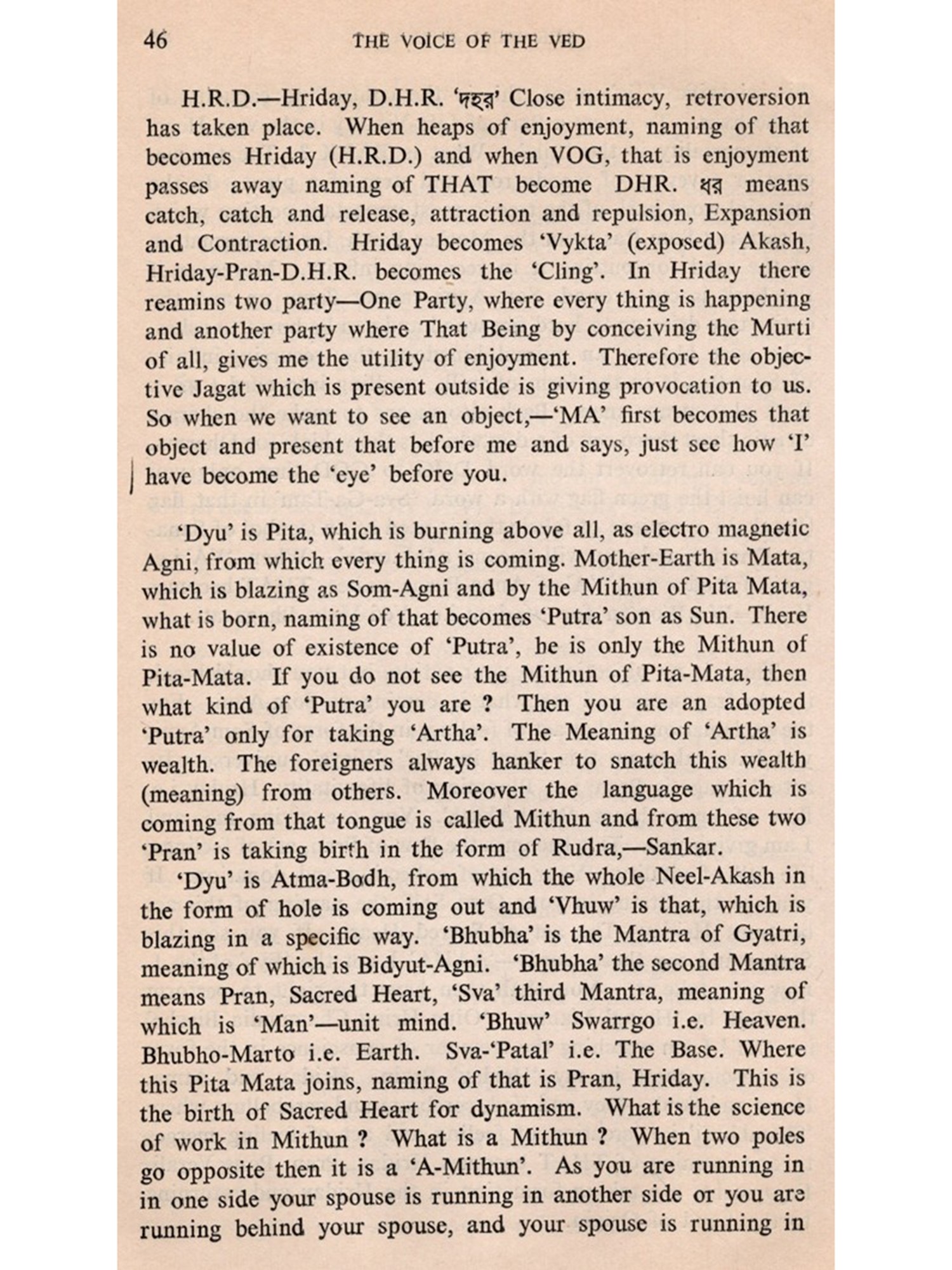 46 THE VOICE OF THE VED

H.R.D.—Hriday, D.H.R. 'দহর' Close intimacy, retroversion has taken place. When heaps of enjoyment, naming of that becomes Hriday (H.R.D.) and when VOG, that is enjoyment passes away naming of THAT become DHR. ধর means catch, catch and release, attraction and repulsion, Expansion and Contraction. Hriday becomes 'Vykta' (exposed) Akash, Hriday-Pran-D.H.R. becomes the 'Cling'. In Hriday there reamins two party—One Party, where every thing is happening and another party where That Being by conceiving the Murti of all, gives me the utility of enjoyment. Therefore the objective Jagat which is present outside is giving provocation to us. So when we want to see an object,—'MA' first becomes that object and present that before me and says, just see how 'I' have become the 'eye' before you.

'Dyu' is Pita, which is burning above all, as electro magnetic Agni, from which every thing is coming. Mother-Earth is Mata, which is blazing as Som-Agni and by the Mithun of Pita Mata, what is born, naming of that becomes 'Putra' son as Sun. There is no value of existence of 'Putra', he is only the Mithun of Pita-Mata. If you do not see the Mithun of Pita-Mata, then what kind of 'Putra' you are ? Then you are an adopted 'Putra' only for taking 'Artha'. The Meaning of 'Artha' is wealth. The foreigners always hanker to snatch this wealth (meaning) from others. Moreover the language which is coming from that tongue is called Mithun and from these two 'Pran' is taking birth in the form of Rudra,—Sankar.

'Dyu' is Atma-Bodh, from which the whole Neel-Akash in the form of hole is coming out and 'Vhuw' is that, which is blazing in a specific way. 'Bhubha' is the Mantra of Gyatri, meaning of which is Bidyut-Agni. 'Bhubha' the second Mantra means Pran, Sacred Heart, 'Sva' third Mantra, meaning of which is 'Man'—unit mind. 'Bhuw' Swarrgo i.e. Heaven. Bhubho-Marto i.e. Earth. Sva-'Patal' i.e. The Base. Where this Pita Mata joins, naming of that is Pran, Hriday. This is the birth of Sacred Heart for dynamism. What is the science of work in Mithun ? What is a Mithun ? When two poles go opposite then it is a 'A-Mithun'. As you are running in in one side your spouse is running in another side or you are running behind your spouse, and your spouse is running in